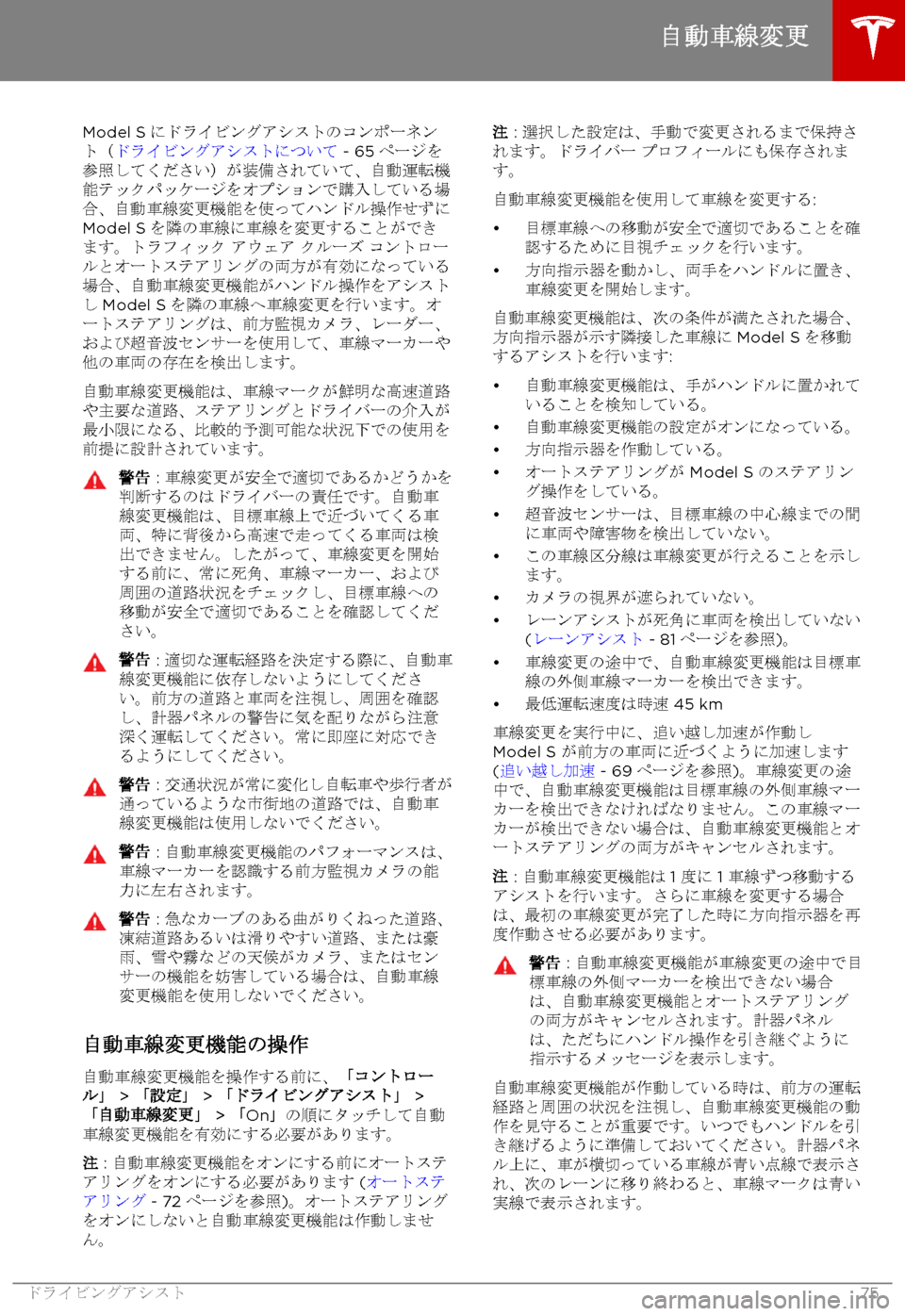 自動車線変更

Model S にドライビングアシストのコンポーネント（ドライビングアシストについて - 65 ページを参照してください）が装備されていて、自動運転機能テックパッケージをオプションで購入している場合、自動車線変更機能を使ってハンドル操作せずに Model S を隣の車線に車線を変更することができます。トラフィック アウェア クルーズ コントロールとオートステアリングの両方が有効になっている場合、自動車線変更機能がハンドル操作をアシストし Model S を隣の車線へ車線変更を行います。オートステアリングは、前方監視カメラ、レーダー、および超音波センサーを使用して、車線マーカーや他の車両の存在を検出します。

自動車線変更機能は、車線マークが鮮明な高速道路や主要な道路、ステアリングとドライバーの介入が最小限になる、比較的予測可能な状況下での使用を前提に設計されています。

警告 : 車線変更が安全で適切であるかどうかを判断するのはドライバーの責任です。自動車線変更機能は、目標車線上で近づいてくる車両、特に背後から高速で走ってくる車両は検出できません。したがって、車線変更を開始する前に、常に死角、車線マーカー、および周囲の道路状況をチェックし、目標車線への移動が安全で適切であることを確認してください。

警告 : 適切な運転経路を決定する際に、自動車線変更機能に依存しないようにしてください。前方の道路と車両を注視し、周囲を確認し、計器パネルの警告に気を配りながら注意深く運転してください。常に即座に対応できるようにしてください。

警告 : 交通状況が常に変化し自転車や歩行者が通っているような市街地の道路では、自動車線変更機能は使用しないでください。

警告 : 自動車線変更機能のパフォーマンスは、車線マーカーを認識する前方監視カメラの能力に左右されます。

警告 : 急なカーブのある曲がりくねった道路、凍結道路あるいは滑りやすい道路、または豪雨、雪や霧などの天候がカメラ、またはセンサーの機能を妨害している場合は、自動車線変更機能を使用しないでください。

自動車線変更機能の操作

自動車線変更機能を操作する前に、「コントロール」 > 「設定」 > 「ドライビングアシスト」 > 「自動車線変更」 > 「On」の順にタッチして自動車線変更機能を有効にする必要があります。

注 : 自動車線変更機能をオンにする前にオートステアリングをオンにする必要があります (オートステアリング - 72 ページを参照)。オートステアリングをオンにしないと自動車線変更機能は作動しません。

注 : 選択した設定は、手動で変更されるまで保持されます。ドライバー プロフィールにも保存されます。

自動車線変更機能を使用して車線を変更する:

• 目標車線への移動が安全で適切であることを確認するために目視チェックを行います。
• 方向指示器を動かし、両手をハンドルに置き、車線変更を開始します。

自動車線変更機能は、次の条件が満たされた場合、方向指示器が示す隣接した車線に Model S を移動するアシストを行います:

• 自動車線変更機能は、手がハンドルに置かれていることを検知している。
• 自動車線変更機能の設定がオンになっている。
• 方向指示器を作動している。
• オートステアリングが Model S のステアリング操作をしている。
• 超音波センサーは、目標車線の中心線までの間に車両や障害物を検出していない。
• この車線区分線は車線変更が行えることを示します。
• カメラの視界が遮られていない。
• レーンアシストが死角に車両を検出していない (レーンアシスト - 81 ページを参照)。
• 車線変更の途中で、自動車線変更機能は目標車線の外側車線マーカーを検出できます。
• 最低運転速度は時速 45 km

車線変更を実行中に、追い越し加速が作動し Model S が前方の車両に近づくように加速します (追い越し加速 - 69 ページを参照)。車線変更の途中で、自動車線変更機能は目標車線の外側車線マーカーを検出できなければなりません。この車線マーカーが検出できない場合は、自動車線変更機能とオートステアリングの両方がキャンセルされます。

注 : 自動車線変更機能は 1 度に 1 車線ずつ移動するアシストを行います。さらに車線を変更する場合は、最初の車線変更が完了した時に方向指示器を再度作動させる必要があります。

警告 : 自動車線変更機能が車線変更の途中で目標車線の外側マーカーを検出できない場合は、自動車線変更機能とオートステアリングの両方がキャンセルされます。計器パネルは、ただちにハンドル操作を引き継ぐように指示するメッセージを表示します。

自動車線変更機能が作動している時は、前方の運転経路と周囲の状況を注視し、自動車線変更機能の動作を見守ることが重要です。いつでもハンドルを引き継げるように準備しておいてください。計器パネル上に、車が横切っている車線が青い点線で表示され、次のレーンに移り終わると、車線マークは青い実線で表示されます。

ドライビングアシスト

75

carmanualsonline.info